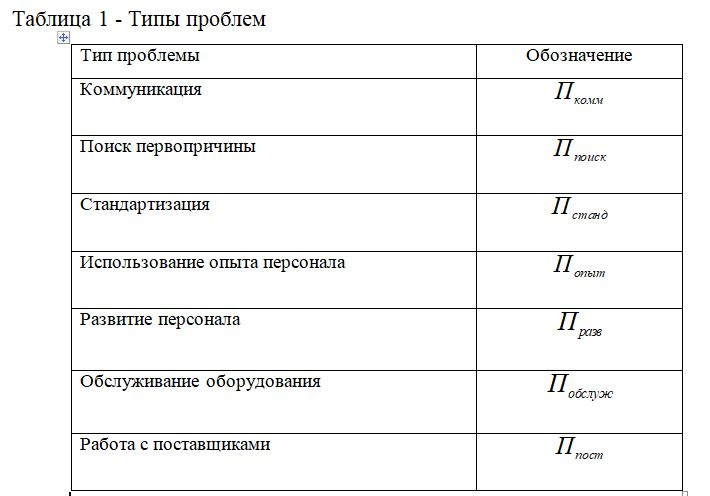 Таблица 1 - Типы проблем

| Тип проблемы | Обозначение |
|---|---|
| Коммуникация | $П_{комм}$ |
| Поиск первопричины | $П_{поиск}$ |
| Стандартизация | $П_{станд}$ |
| Использование опыта персонала | $П_{опыт}$ |
| Развитие персонала | $П_{разв}$ |
| Обслуживание оборудования | $П_{обслуж}$ |
| Работа с поставщиками | $П_{пост}$ |